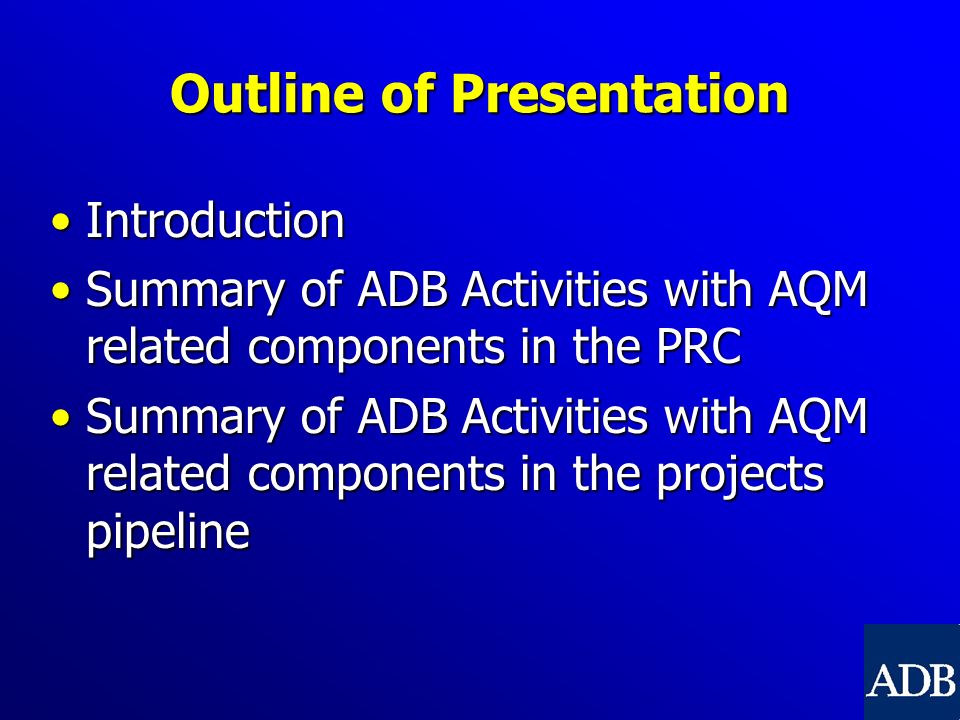 Outline of Presentation

• Introduction
• Summary of ADB Activities with AQM related components in the PRC
• Summary of ADB Activities with AQM related components in the projects pipeline

ADB